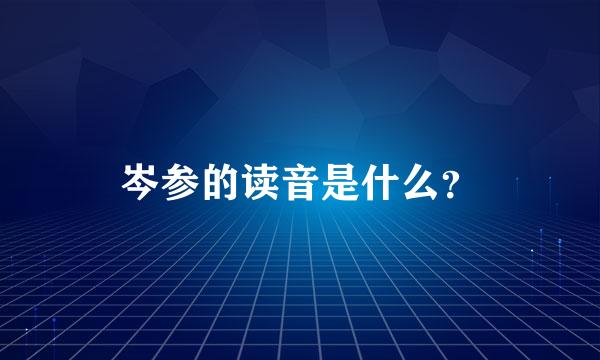 岑参的读音是什么?